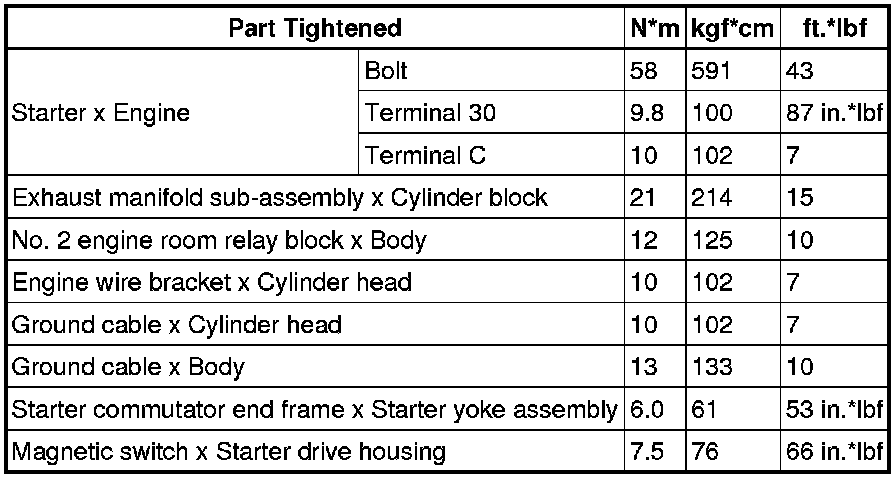 | Part Tightened | | N*m | kgf*cm | ft.*lbf |
|---|---|---|---|---|
| Starter x Engine | Bolt | 58 | 591 | 43 |
| | Terminal 30 | 9.8 | 100 | 87 in.*lbf |
| | Terminal C | 10 | 102 | 7 |
| Exhaust manifold sub-assembly x Cylinder block | | 21 | 214 | 15 |
| No. 2 engine room relay block x Body | | 12 | 125 | 10 |
| Engine wire bracket x Cylinder head | | 10 | 102 | 7 |
| Ground cable x Cylinder head | | 10 | 102 | 7 |
| Ground cable x Body | | 13 | 133 | 10 |
| Starter commutator end frame x Starter yoke assembly | | 6.0 | 61 | 53 in.*lbf |
| Magnetic switch x Starter drive housing | | 7.5 | 76 | 66 in.*lbf |